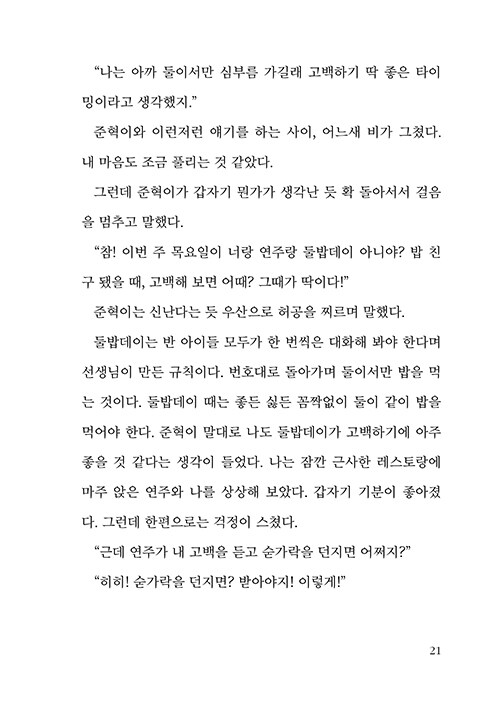 “나는 아까 둘이서만 심부름 가길래 고백하기 딱 좋은 타이밍이라고 생각했지.”

준혁이와 이런저런 얘기를 하는 사이, 어느새 비가 그쳤다. 내 마음도 조금 풀리는 것 같았다.

그런데 준혁이가 갑자기 뭔가가 생각난 듯 확 돌아서서 걸음을 멈추고 말했다.

“참! 이번 주 목요일이 너랑 연주랑 둘밥데이 아니야? 밥 친구 됐을 때, 고백해 보면 어때? 그때가 딱이다!”

준혁이는 신난다는 듯 우산으로 허공을 찌르며 말했다.

둘밥데이는 반 아이들 모두가 한 번씩은 대화해 봐야 한다며 선생님이 만든 규칙이다. 번호대로 돌아가며 둘이서만 밥을 먹는 것이다. 둘밥데이 때는 좋든 싫든 꼼짝없이 둘이 같이 밥을 먹어야 한다. 준혁이 말대로 나도 둘밥데이가 고백하기에 아주 좋을 것 같다는 생각이 들었다. 나는 잠깐 근사한 레스토랑에 마주 앉은 연주와 나를 상상해 보았다. 갑자기 기분이 좋아졌다. 그런데 한편으로는 걱정이 스쳤다.

“근데 연주가 내 고백을 듣고 숟가락을 던지면 어쩌지?”

“히히! 숟가락을 던지면? 받아야지! 이렇게!”

21